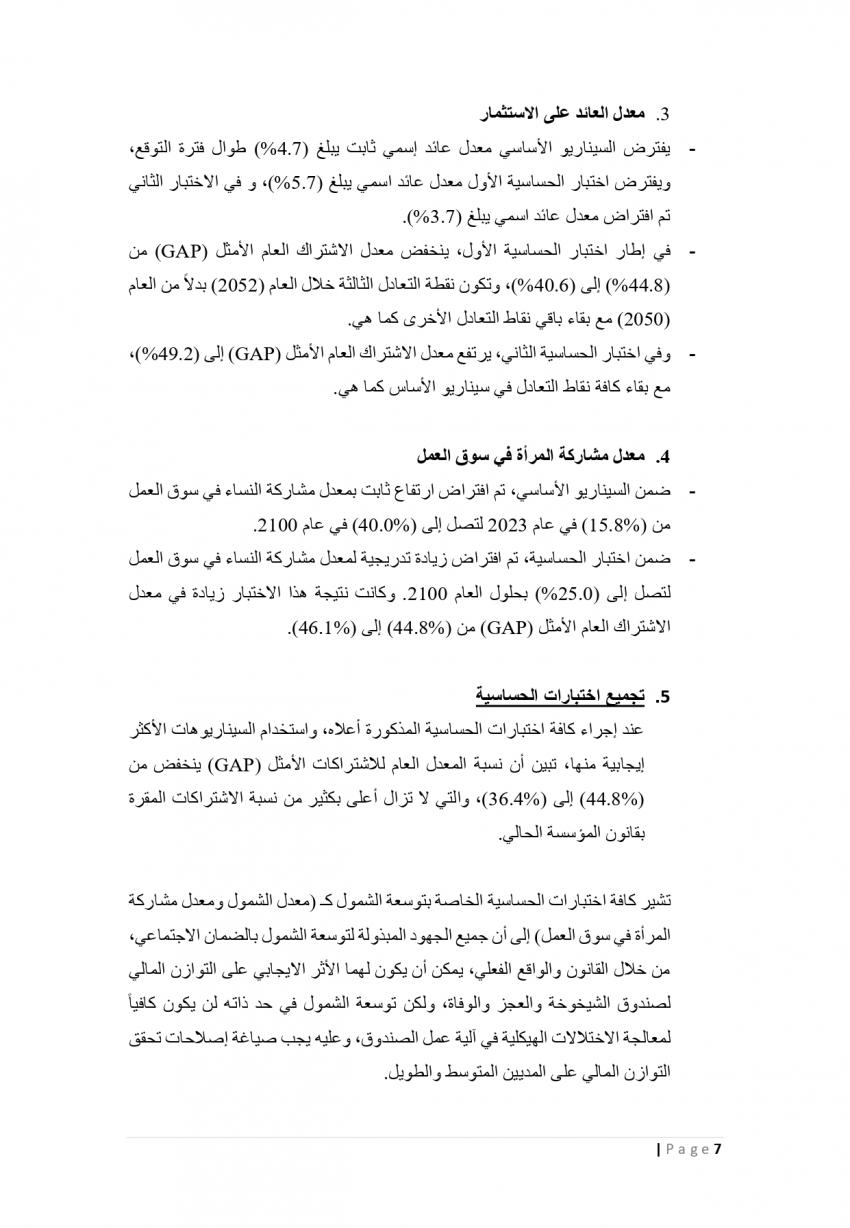 3. معدل العائد على الاستثمار

- يفترض السيناريو الأساسي معدل عائد إسمي ثابت يبلغ (4.7%) طوال فترة التوقع، ويفترض اختبار الحساسية الأول معدل عائد اسمي يبلغ (5.7%)، و في الاختبار الثاني تم افتراض معدل عائد اسمي يبلغ (3.7%).
- في إطار اختبار الحساسية الأول، ينخفض معدل الاشتراك العام الأمثل (GAP) من (44.8%) إلى (40.6%)، وتكون نقطة التعادل الثالثة خلال العام (2052) بدلاً من العام (2050) مع بقاء باقي نقاط التعادل الأخرى كما هي.
- وفي اختبار الحساسية الثاني، يرتفع معدل الاشتراك العام الأمثل (GAP) إلى (49.2%)، مع بقاء كافة نقاط التعادل في سيناريو الأساس كما هي.

4. معدل مشاركة المرأة في سوق العمل

- ضمن السيناريو الأساسي، تم افتراض ارتفاع ثابت بمعدل مشاركة النساء في سوق العمل من (15.8%) في عام 2023 لتصل إلى (40.0%) في عام 2100.
- ضمن اختبار الحساسية، تم افتراض زيادة تدريجية لمعدل مشاركة النساء في سوق العمل لتصل إلى (25.0%) بحلول العام 2100. وكانت نتيجة هذا الاختبار زيادة في معدل الاشتراك العام الأمثل (GAP) من (44.8%) إلى (46.1%).

5. تجميع اختبارات الحساسية

عند إجراء كافة اختبارات الحساسية المذكورة أعلاه، واستخدام السيناريوهات الأكثر إيجابية منها، تبين أن نسبة المعدل العام للاشتراكات الأمثل (GAP) ينخفض من (44.8%) إلى (36.4%)، والتي لا تزال أعلى بكثير من نسبة الاشتراكات المقرة بقانون المؤسسة الحالي.

تشير كافة اختبارات الحساسية الخاصة بتوسعة الشمول كـ (معدل الشمول ومعدل مشاركة المرأة في سوق العمل) إلى أن جميع الجهود المبذولة لتوسعة الشمول بالضمان الاجتماعي، من خلال القانون والواقع الفعلي، يمكن أن يكون لهما الأثر الايجابي على التوازن المالي لصندوق الشيخوخة والعجز والوفاة، ولكن توسعة الشمول في حد ذاته لن يكون كافياً لمعالجة الاختلالات الهيكلية في آلية عمل الصندوق، وعليه يجب صياغة إصلاحات تحقق التوازن المالي على المديين المتوسط والطويل.

| P a g e 7